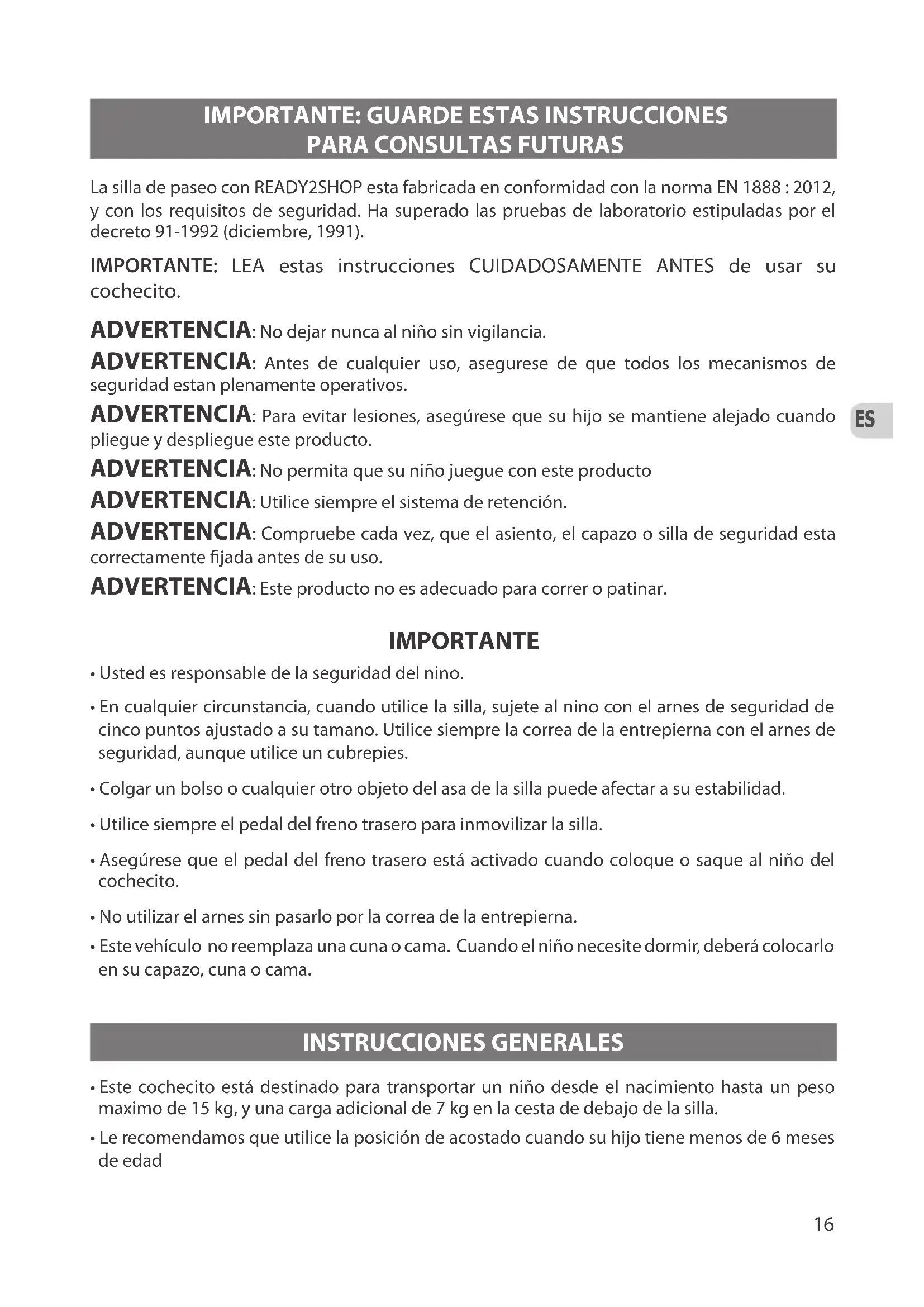 IMPORTANTE: GUARDE ESTAS INSTRUCCIONES PARA CONSULTAS FUTURAS

La silla de paseo con READY2SHOP esta fabricada en conformidad con la norma EN 1888 : 2012, y con los requisitos de seguridad. Ha superado las pruebas de laboratorio estipuladas por el decreto 91-1992 (diciembre, 1991).

IMPORTANTE: LEA estas instrucciones CUIDADOSAMENTE ANTES de usar su cochecito.

ADVERTENCIA: No dejar nunca al niño sin vigilancia.

ADVERTENCIA: Antes de cualquier uso, asegurese de que todos los mecanismos de seguridad estan plenamente operativos.

ADVERTENCIA: Para evitar lesiones, asegúrese que su hijo se mantiene alejado cuando pliegue y despliegue este producto.

ES

ADVERTENCIA: No permita que su niño juegue con este producto

ADVERTENCIA: Utilice siempre el sistema de retención.

ADVERTENCIA: Compruebe cada vez, que el asiento, el capazo o silla de seguridad esta correctamente fijada antes de su uso.

ADVERTENCIA: Este producto no es adecuado para correr o patinar.

IMPORTANTE

• Usted es responsable de la seguridad del nino.

• En cualquier circunstancia, cuando utilice la silla, sujete al nino con el arnes de seguridad de cinco puntos ajustado a su tamano. Utilice siempre la correa de la entrepierna con el arnes de seguridad, aunque utilice un cubrepies.

• Colgar un bolso o cualquier otro objeto del asa de la silla puede afectar a su estabilidad.

• Utilice siempre el pedal del freno trasero para inmovilizar la silla.

• Asegúrese que el pedal del freno trasero está activado cuando coloque o saque al niño del cochecito.

• No utilizar el arnes sin pasarlo por la correa de la entrepierna.

• Este vehículo no reemplaza una cuna o cama. Cuando el niño necesite dormir, deberá colocarlo en su capazo, cuna o cama.

INSTRUCCIONES GENERALES

• Este cochecito está destinado para transportar un niño desde el nacimiento hasta un peso maximo de 15 kg, y una carga adicional de 7 kg en la cesta de debajo de la silla.

• Le recomendamos que utilice la posición de acostado cuando su hijo tiene menos de 6 meses de edad

16